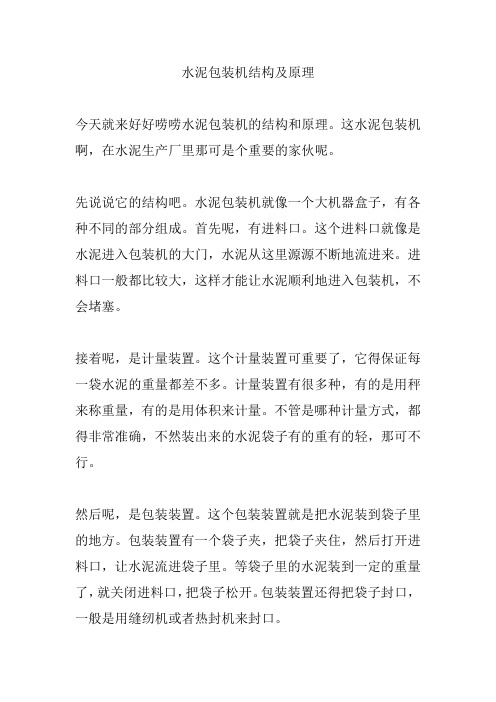 水泥包装机结构及原理

今天就来好好唠唠水泥包装机的结构和原理。这水泥包装机啊，在水泥生产厂里那可是个重要的家伙呢。

先说说它的结构吧。水泥包装机就像一个大机器盒子，有各种不同的部分组成。首先呢，有进料口。这个进料口就像是水泥进入包装机的大门，水泥从这里源源不断地流进来。进料口一般都比较大，这样才能让水泥顺利地进入包装机，不会堵塞。

接着呢，是计量装置。这个计量装置可重要了，它得保证每一袋水泥的重量都差不多。计量装置有很多种，有的是用秤来称重量，有的是用体积来计量。不管是哪种计量方式，都得非常准确，不然装出来的水泥袋子有的重有的轻，那可不行。

然后呢，是包装装置。这个包装装置就是把水泥装到袋子里的地方。包装装置有一个袋子夹，把袋子夹住，然后打开进料口，让水泥流进袋子里。等袋子里的水泥装到一定的重量了，就关闭进料口，把袋子松开。包装装置还得把袋子封口，一般是用缝纫机或者热封机来封口。